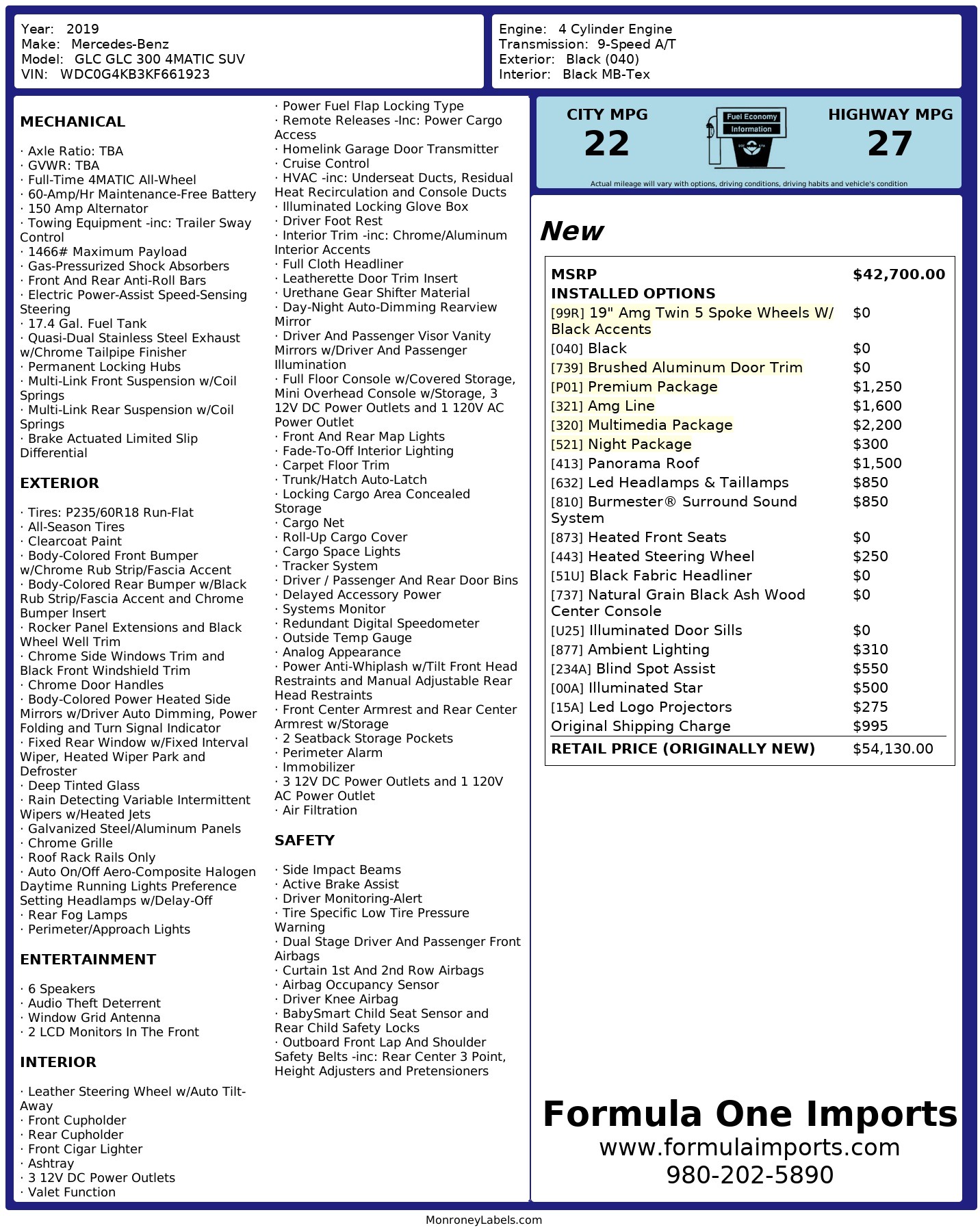 Year: 2019
Make: Mercedes-Benz
Model: GLC GLC 300 4MATIC SUV
VIN: WDC0G4KB3KF661923

Engine: 4 Cylinder Engine
Transmission: 9-Speed A/T
Exterior: Black (040)
Interior: Black MB-Tex

MECHANICAL

· Axle Ratio: TBA
· GVWR: TBA
· Full-Time 4MATIC All-Wheel
· 60-Amp/Hr Maintenance-Free Battery
· 150 Amp Alternator
· Towing Equipment -inc: Trailer Sway Control
· 1466# Maximum Payload
· Gas-Pressurized Shock Absorbers
· Front And Rear Anti-Roll Bars
· Electric Power-Assist Speed-Sensing Steering
· 17.4 Gal. Fuel Tank
· Quasi-Dual Stainless Steel Exhaust w/Chrome Tailpipe Finisher
· Permanent Locking Hubs
· Multi-Link Front Suspension w/Coil Springs
· Multi-Link Rear Suspension w/Coil Springs
· Brake Actuated Limited Slip Differential

EXTERIOR

· Tires: P235/60R18 Run-Flat
· All-Season Tires
· Clearcoat Paint
· Body-Colored Front Bumper w/Chrome Rub Strip/Fascia Accent
· Body-Colored Rear Bumper w/Black Rub Strip/Fascia Accent and Chrome Bumper Insert
· Rocker Panel Extensions and Black Wheel Well Trim
· Chrome Side Windows Trim and Black Front Windshield Trim
· Chrome Door Handles
· Body-Colored Power Heated Side Mirrors w/Driver Auto Dimming, Power Folding and Turn Signal Indicator
· Fixed Rear Window w/Fixed Interval Wiper, Heated Wiper Park and Defroster
· Deep Tinted Glass
· Rain Detecting Variable Intermittent Wipers w/Heated Jets
· Galvanized Steel/Aluminum Panels
· Chrome Grille
· Roof Rack Rails Only
· Auto On/Off Aero-Composite Halogen Daytime Running Lights Preference Setting Headlamps w/Delay-Off
· Rear Fog Lamps
· Perimeter/Approach Lights

ENTERTAINMENT

· 6 Speakers
· Audio Theft Deterrent
· Window Grid Antenna
· 2 LCD Monitors In The Front

INTERIOR

· Leather Steering Wheel w/Auto Tilt-Away
· Front Cupholder
· Rear Cupholder
· Front Cigar Lighter
· Ashtray
· 3 12V DC Power Outlets
· Valet Function
· Power Fuel Flap Locking Type
· Remote Releases -Inc: Power Cargo Access
· Homelink Garage Door Transmitter
· Cruise Control
· HVAC -inc: Underseat Ducts, Residual Heat Recirculation and Console Ducts
· Illuminated Locking Glove Box
· Driver Foot Rest
· Interior Trim -inc: Chrome/Aluminum Interior Accents
· Full Cloth Headliner
· Leatherette Door Trim Insert
· Urethane Gear Shifter Material
· Day-Night Auto-Dimming Rearview Mirror
· Driver And Passenger Visor Vanity Mirrors w/Driver And Passenger Illumination
· Full Floor Console w/Covered Storage, Mini Overhead Console w/Storage, 3 12V DC Power Outlets and 1 120V AC Power Outlet
· Front And Rear Map Lights
· Fade-To-Off Interior Lighting
· Carpet Floor Trim
· Trunk/Hatch Auto-Latch
· Locking Cargo Area Concealed Storage
· Cargo Net
· Roll-Up Cargo Cover
· Cargo Space Lights
· Tracker System
· Driver / Passenger And Rear Door Bins
· Delayed Accessory Power
· Systems Monitor
· Redundant Digital Speedometer
· Outside Temp Gauge
· Analog Appearance
· Power Anti-Whiplash w/Tilt Front Head Restraints and Manual Adjustable Rear Head Restraints
· Front Center Armrest and Rear Center Armrest w/Storage
· 2 Seatback Storage Pockets
· Perimeter Alarm
· Immobilizer
· 3 12V DC Power Outlets and 1 120V AC Power Outlet
· Air Filtration

SAFETY

· Side Impact Beams
· Active Brake Assist
· Driver Monitoring-Alert
· Tire Specific Low Tire Pressure Warning
· Dual Stage Driver And Passenger Front Airbags
· Curtain 1st And 2nd Row Airbags
· Airbag Occupancy Sensor
· Driver Knee Airbag
· BabySmart Child Seat Sensor and Rear Child Safety Locks
· Outboard Front Lap And Shoulder Safety Belts -inc: Rear Center 3 Point, Height Adjusters and Pretensioners

CITY MPG
22
Fuel Economy Information
HIGHWAY MPG
27
Actual mileage will vary with options, driving conditions, driving habits and vehicle's condition

New

| MSRP | $42,700.00 |
|---|---|
| INSTALLED OPTIONS | |
| [99R] 19" Amg Twin 5 Spoke Wheels W/ Black Accents | $0 |
| [040] Black | $0 |
| [739] Brushed Aluminum Door Trim | $0 |
| [P01] Premium Package | $1,250 |
| [321] Amg Line | $1,600 |
| [320] Multimedia Package | $2,200 |
| [521] Night Package | $300 |
| [413] Panorama Roof | $1,500 |
| [632] Led Headlamps & Taillamps | $850 |
| [810] Burmester® Surround Sound System | $850 |
| [873] Heated Front Seats | $0 |
| [443] Heated Steering Wheel | $250 |
| [51U] Black Fabric Headliner | $0 |
| [737] Natural Grain Black Ash Wood Center Console | $0 |
| [U25] Illuminated Door Sills | $0 |
| [877] Ambient Lighting | $310 |
| [234A] Blind Spot Assist | $550 |
| [00A] Illuminated Star | $500 |
| [15A] Led Logo Projectors | $275 |
| Original Shipping Charge | $995 |
| RETAIL PRICE (ORIGINALLY NEW) | $54,130.00 |

Formula One Imports
www.formulaimports.com
980-202-5890

MonroneyLabels.com